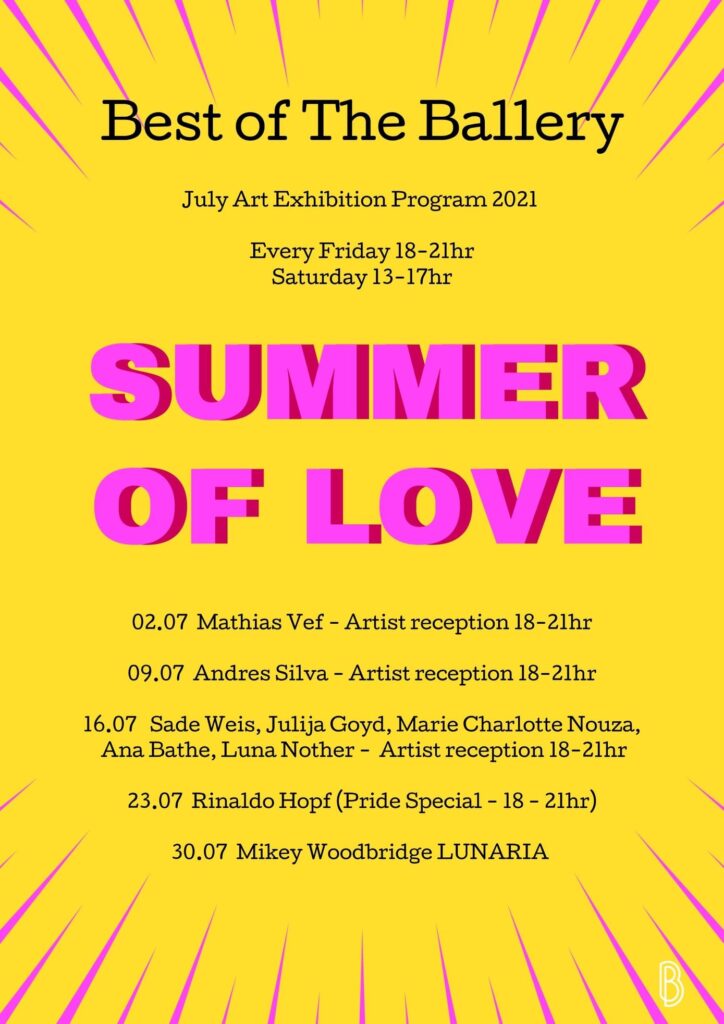 Best of The Ballery

July Art Exhibition Program 2021

Every Friday 18-21hr
Saturday 13-17hr

SUMMER OF LOVE

02.07 Mathias Vef - Artist reception 18-21hr

09.07 Andres Silva - Artist reception 18-21hr

16.07 Sade Weis, Julija Goyd, Marie Charlotte Nouza, Ana Bathe, Luna Nother - Artist reception 18-21hr

23.07 Rinaldo Hopf (Pride Special - 18 - 21hr)

30.07 Mikey Woodbridge LUNARIA

B